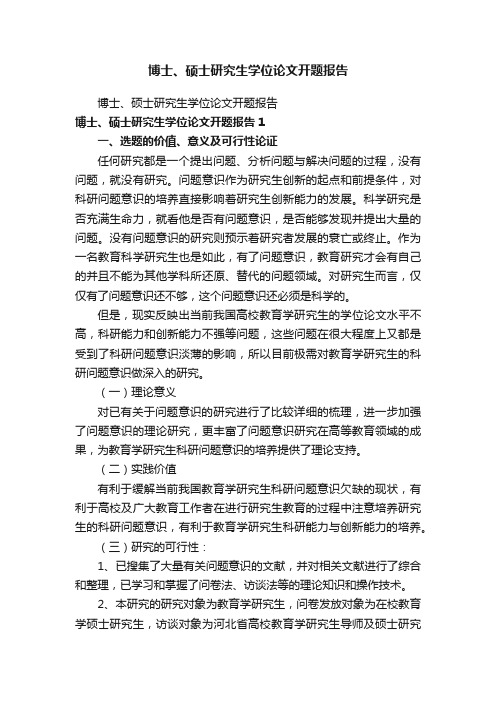 博士、硕士研究生学位论文开题报告

博士、硕士研究生学位论文开题报告

博士、硕士研究生学位论文开题报告 1

一、选题的价值、意义及可行性论证

任何研究都是一个提出问题、分析问题与解决问题的过程，没有问题，就没有研究。问题意识作为研究生创新的起点和前提条件，对科研问题意识的培养直接影响着研究生创新能力的发展。科学研究是否充满生命力，就看他是否有问题意识，是否能够发现并提出大量的问题。没有问题意识的研究则预示着研究者发展的衰亡或终止。作为一名教育科学研究生也是如此，有了问题意识，教育研究才会有自己的并且不能为其他学科所还原、替代的问题领域。对研究生而言，仅仅有了问题意识还不够，这个问题意识还必须是科学的。

但是，现实反映出当前我国高校教育学研究生的学位论文水平不高，科研能力和创新能力不强等问题，这些问题在很大程度上又都是受到了科研问题意识淡薄的影响，所以目前极需对教育学研究生的科研问题意识做深入的研究。

（一）理论意义

对已有关于问题意识的研究进行了比较详细的梳理，进一步加强了问题意识的理论研究，更丰富了问题意识研究在高等教育领域的成果，为教育学研究生科研问题意识的培养提供了理论支持。

（二）实践价值

有利于缓解当前我国教育学研究生科研问题意识欠缺的现状，有利于高校及广大教育工作者在进行研究生教育的过程中注意培养研究生的科研问题意识，有利于教育学研究生科研能力与创新能力的培养。

（三）研究的可行性：

1、已搜集了大量有关问题意识的文献，并对相关文献进行了综合和整理，已学习和掌握了问卷法、访谈法等的理论知识和操作技术。

2、本研究的研究对象为教育学研究生，问卷发放对象为在校教育学硕士研究生，访谈对象为河北省高校教育学研究生导师及硕士研究